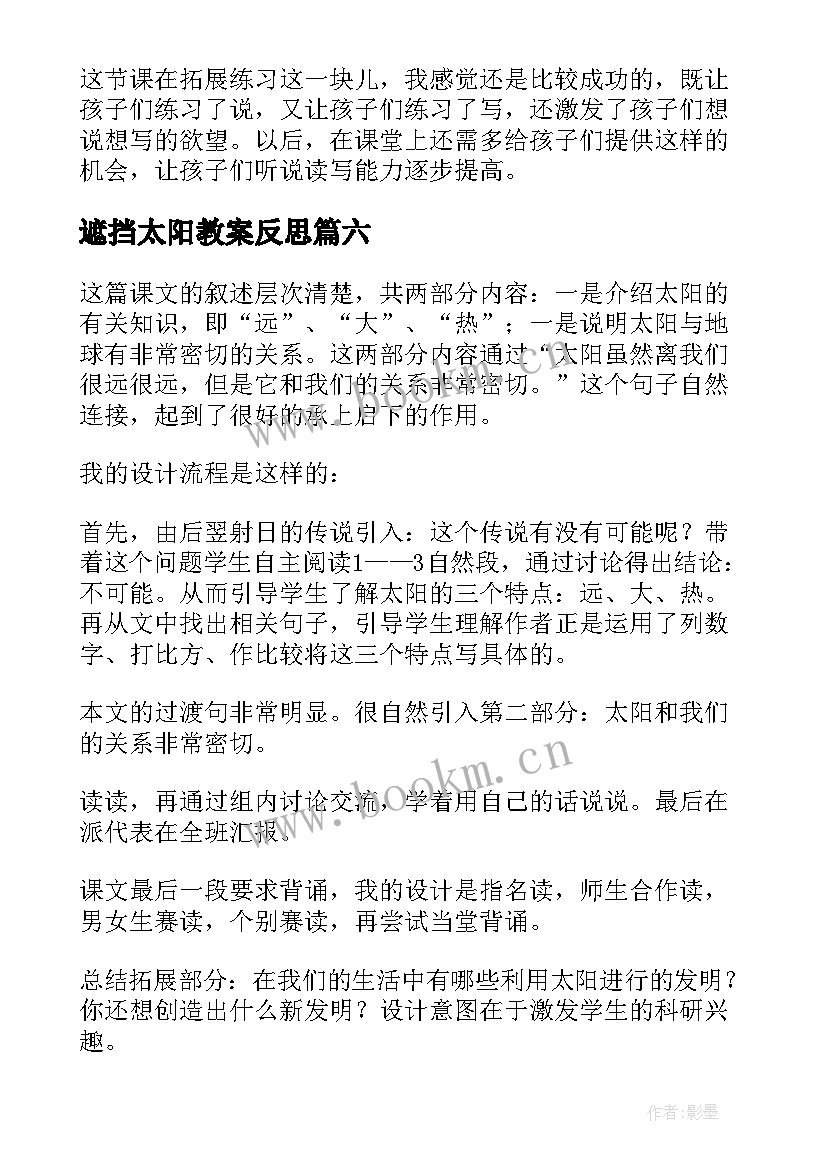 这节课在拓展练习这一块儿，我感觉还是比较成功的，既让孩子们练习了说，又让孩子们练习了写，还激发了孩子们想说想写的欲望。以后，在课堂上还需多给孩子们提供这样的机会，让孩子们听说读写能力逐步提高。

遮挡太阳教案反思篇六

这篇课文的叙述层次清楚，共两部分内容：一是介绍太阳的有关知识，即“远”、“大”、“热”；一是说明太阳与地球有非常密切的关系。这两部分内容通过“太阳虽然离我们很远很远，但是它和我们的关系非常密切。”这个句子自然连接，起到了很好的承上启下的作用。

我的设计流程是这样的：

首先，由后羿射日的传说引入：这个传说有没有可能呢？带着这个问题学生自主阅读1——3自然段，通过讨论得出结论：不可能。从而引导学生了解太阳的三个特点：远、大、热。再从文中找出相关句子，引导学生理解作者正是运用了列数字、打比方、作比较将这三个特点写具体的。

本文的过渡句非常明显。很自然引入第二部分：太阳和我们的关系非常密切。

读读，再通过组内讨论交流，学着用自己的话说说。最后在派代表在全班汇报。

课文最后一段要求背诵，我的设计是指名读，师生合作读，男女生赛读，个别赛读，再尝试当堂背诵。

总结拓展部分：在我们的生活中有哪些利用太阳进行的发明？你还想创造出什么新发明？设计意图在于激发学生的科研兴趣。

www.bookm.cn

作者:影墨